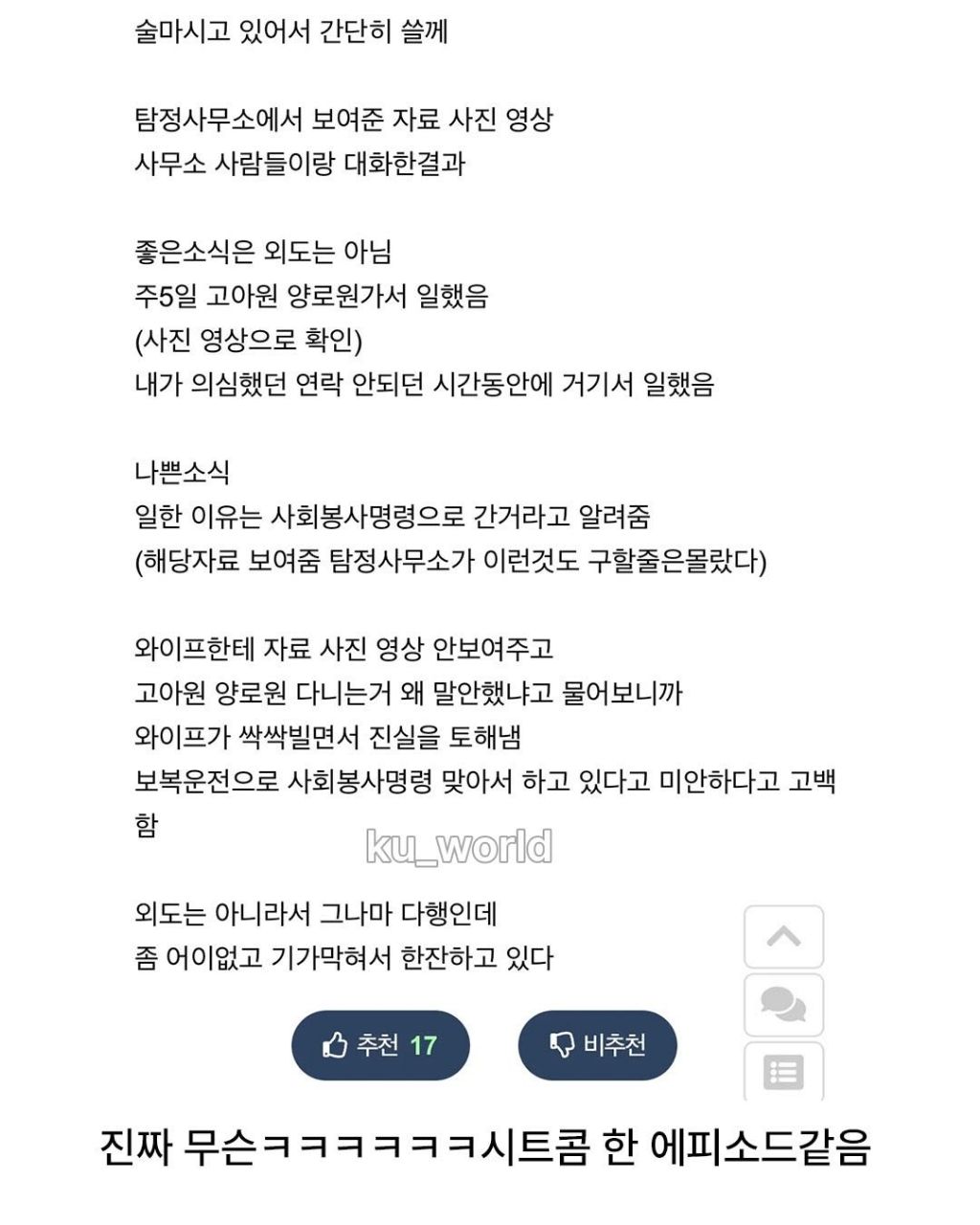 술마시고 있어서 간단히 쓸께

탐정사무소에서 보여준 자료 사진 영상
사무소 사람들이랑 대화한결과

좋은소식은 외도는 아님
주5일 고아원 양로원가서 일했음
(사진 영상으로 확인)
내가 의심했던 연락 안되던 시간동안에 거기서 일했음

나쁜소식
일한 이유는 사회봉사명령으로 간거라고 알려줌
(해당자료 보여줌 탐정사무소가 이런것도 구할줄은몰랐다)

와이프한테 자료 사진 영상 안보여주고
고아원 양로원 다니는거 왜 말안했냐고 물어보니까
와이프가 싹싹빌면서 진실을 토해냄
보복운전으로 사회봉사명령 맞아서 하고 있다고 미안하다고 고백함

ku_world

외도는 아니라서 그나마 다행인데
좀 어이없고 기가막혀서 한잔하고 있다

추천 17
비추천

진짜 무슨ㅋㅋㅋㅋㅋㅋ시트콤 한 에피소드같음